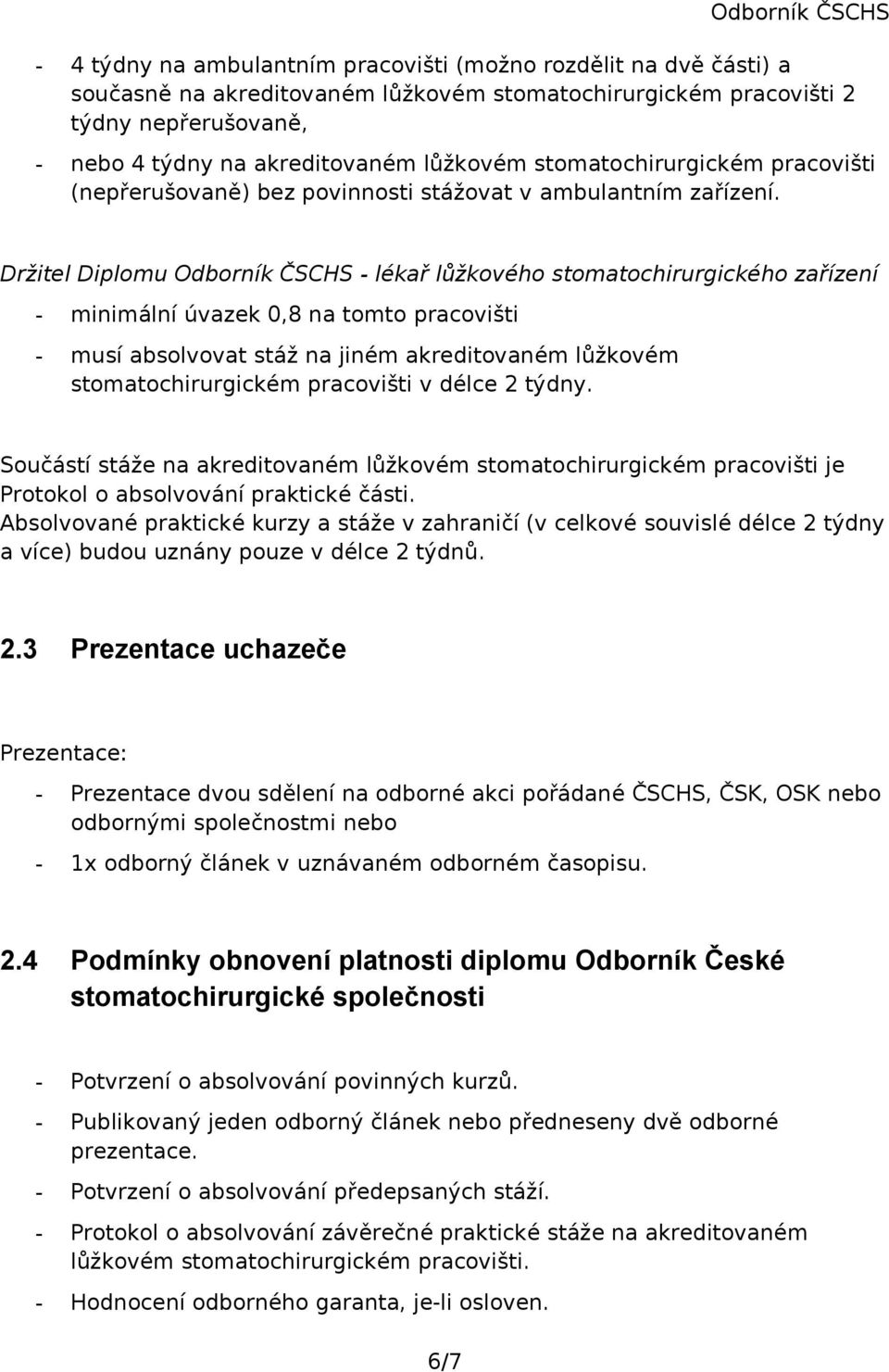 Odborník ČSCHS

- 4 týdny na ambulantním pracovišti (možno rozdělit na dvě části) a současně na akreditovaném lůžkovém stomatochirurgickém pracovišti 2 týdny nepřerušovaně,
- nebo 4 týdny na akreditovaném lůžkovém stomatochirurgickém pracovišti (nepřerušovaně) bez povinnosti stážovat v ambulantním zařízení.

Držitel Diplomu Odborník ČSCHS - lékař lůžkového stomatochirurgického zařízení

- minimální úvazek 0,8 na tomto pracovišti
- musí absolvovat stáž na jiném akreditovaném lůžkovém stomatochirurgickém pracovišti v délce 2 týdny.

Součástí stáže na akreditovaném lůžkovém stomatochirurgickém pracovišti je Protokol o absolvování praktické části.
Absolvované praktické kurzy a stáže v zahraničí (v celkové souvislé délce 2 týdny a více) budou uznány pouze v délce 2 týdnů.

2.3 Prezentace uchazeče

Prezentace:

- Prezentace dvou sdělení na odborné akci pořádané ČSCHS, ČSK, OSK nebo odbornými společnostmi nebo
- 1x odborný článek v uznávaném odborném časopisu.

2.4 Podmínky obnovení platnosti diplomu Odborník České stomatochirurgické společnosti

- Potvrzení o absolvování povinných kurzů.
- Publikovaný jeden odborný článek nebo předneseny dvě odborné prezentace.
- Potvrzení o absolvování předepsaných stáží.
- Protokol o absolvování závěrečné praktické stáže na akreditovaném lůžkovém stomatochirurgickém pracovišti.
- Hodnocení odborného garanta, je-li osloven.

6/7